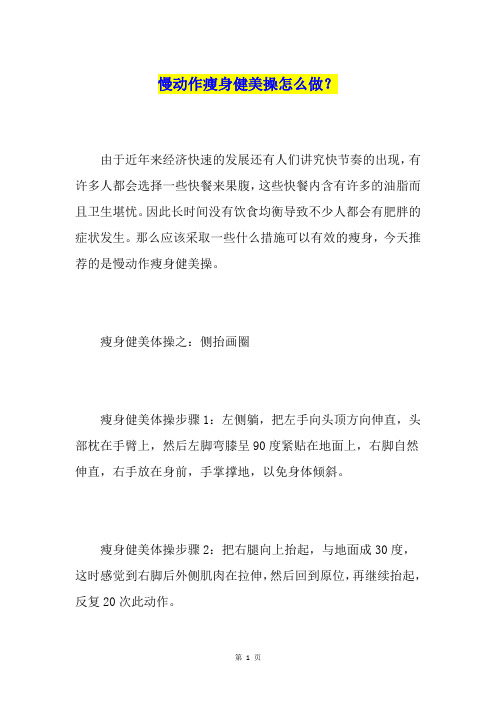 慢动作瘦身健美操怎么做？

由于近年来经济快速的发展还有人们讲究快节奏的出现，有许多人都会选择一些快餐来果腹，这些快餐内含有许多的油脂而且卫生堪忧。因此长时间没有饮食均衡导致不少人都会有肥胖的症状发生。那么应该采取一些什么措施可以有效的瘦身，今天推荐的是慢动作瘦身健美操。

瘦身健美体操之：侧抬画圈

瘦身健美体操步骤1：左侧躺，把左手向头顶方向伸直，头部枕在手臂上，然后左脚弯膝呈90度紧贴在地面上，右脚自然伸直，右手放在身前，手掌撑地，以免身体倾斜。

瘦身健美体操步骤2：把右腿向上抬起，与地面成30度，这时感觉到右脚后外侧肌肉在拉伸，然后回到原位，再继续抬起，反复20次此动作。

第 1 页